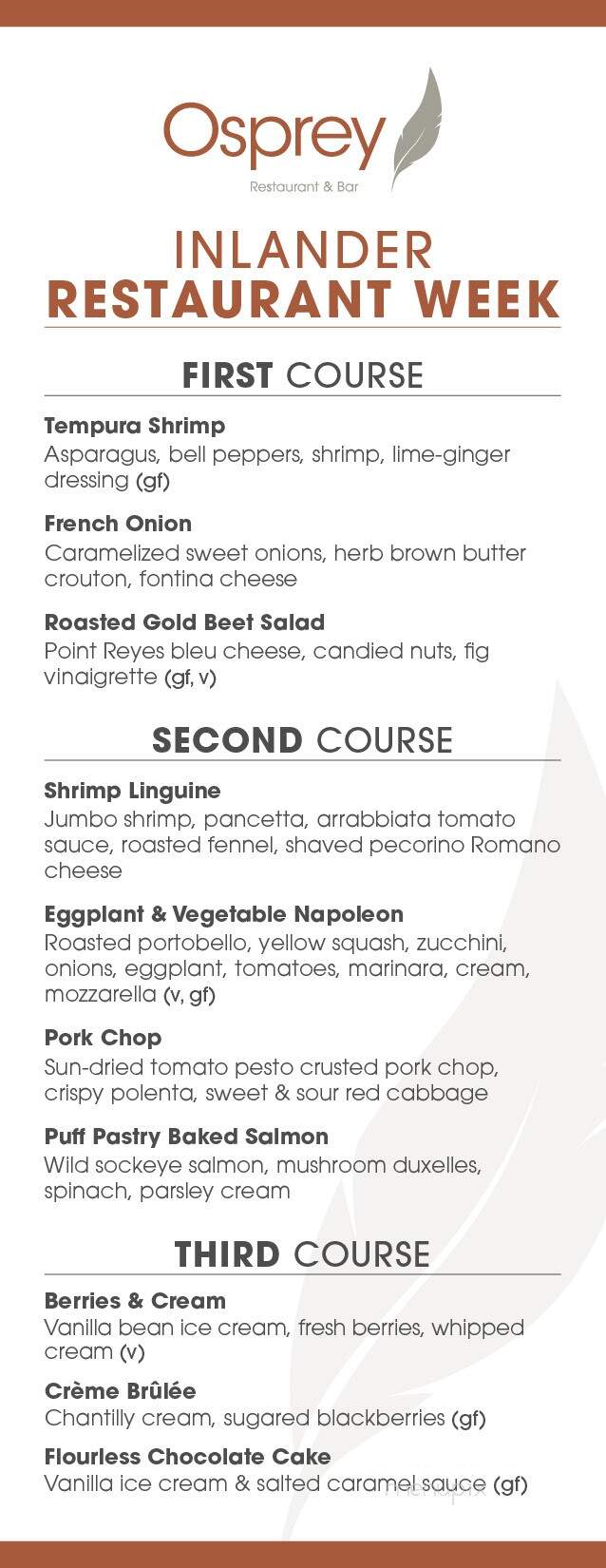 Osprey
Restaurant & Bar

INLANDER
RESTAURANT WEEK

FIRST COURSE

Tempura Shrimp
Asparagus, bell peppers, shrimp, lime-ginger dressing (gf)

French Onion
Caramelized sweet onions, herb brown butter crouton, fontina cheese

Roasted Gold Beet Salad
Point Reyes bleu cheese, candied nuts, fig vinaigrette (gf, v)

SECOND COURSE

Shrimp Linguine
Jumbo shrimp, pancetta, arrabbiata tomato sauce, roasted fennel, shaved pecorino Romano cheese

Eggplant & Vegetable Napoleon
Roasted portobello, yellow squash, zucchini, onions, eggplant, tomatoes, marinara, cream, mozzarella (v, gf)

Pork Chop
Sun-dried tomato pesto crusted pork chop, crispy polenta, sweet & sour red cabbage

Puff Pastry Baked Salmon
Wild sockeye salmon, mushroom duxelles, spinach, parsley cream

THIRD COURSE

Berries & Cream
Vanilla bean ice cream, fresh berries, whipped cream (v)

Crème Brûlée
Chantilly cream, sugared blackberries (gf)

Flourless Chocolate Cake
Vanilla ice cream & salted caramel sauce (gf)

menupix